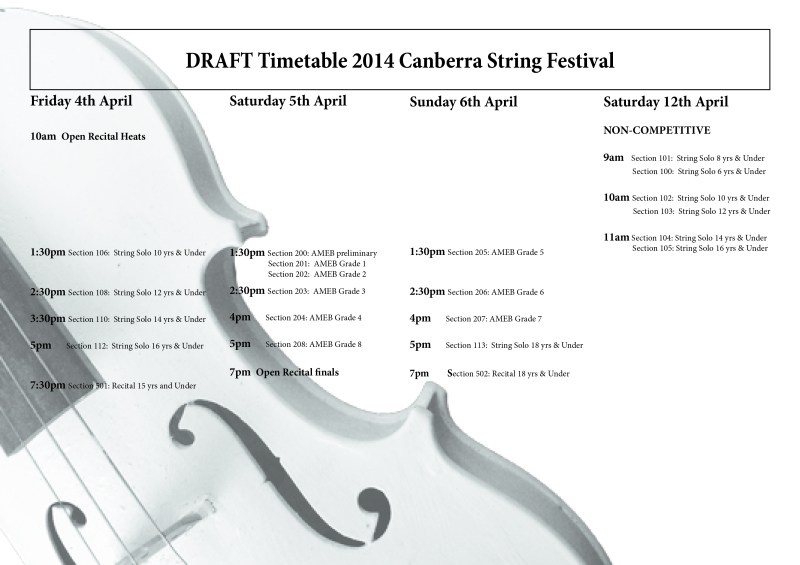 DRAFT Timetable 2014 Canberra String Festival

Friday 4th April

10am Open Recital Heats

1:30pm Section 106: String Solo 10 yrs & Under

2:30pm Section 108: String Solo 12 yrs & Under

3:30pm Section 110: String Solo 14 yrs & Under

5pm Section 112: String Solo 16 yrs & Under

7:30pm Section 501: Recital 15 yrs and Under

Saturday 5th April

1:30pm Section 200: AMEB preliminary
Section 201: AMEB Grade 1
Section 202: AMEB Grade 2

2:30pm Section 203: AMEB Grade 3

4pm Section 204: AMEB Grade 4

5pm Section 208: AMEB Grade 8

7pm Open Recital finals

Sunday 6th April

1:30pm Section 205: AMEB Grade 5

2:30pm Section 206: AMEB Grade 6

4pm Section 207: AMEB Grade 7

5pm Section 113: String Solo 18 yrs & Under

7pm Section 502: Recital 18 yrs & Under

Saturday 12th April

NON-COMPETITIVE

9am Section 101: String Solo 8 yrs & Under
Section 100: String Solo 6 yrs & Under

10am Section 102: String Solo 10 yrs & Under
Section 103: String Solo 12 yrs & Under

11am Section 104: String Solo 14 yrs & Under
Section 105: String Solo 16 yrs & Under